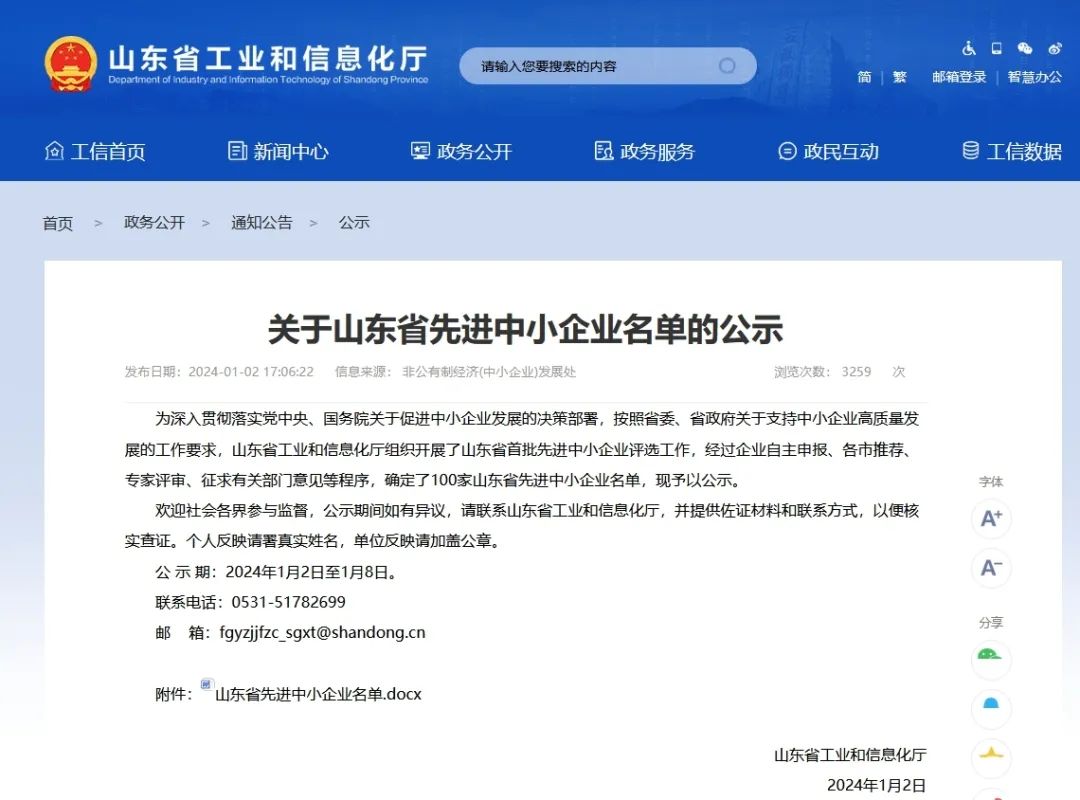 山东省工业和信息化厅
Department of Industry and Information Technology of Shandong Province

请输入您要搜索的内容

简 | 繁 邮箱登录 | 智慧办公

工信首页 新闻中心 政务公开 政务服务 政民互动 工信数据

首页 > 政务公开 > 通知公告 > 公示

关于山东省先进中小企业名单的公示

发布日期：2024-01-02 17:06:22 信息来源：非公有制经济(中小企业)发展处 浏览次数：3259 次

为深入贯彻落实党中央、国务院关于促进中小企业发展的决策部署，按照省委、省政府关于支持中小企业高质量发展的工作要求，山东省工业和信息化厅组织开展了山东省首批先进中小企业评选工作，经过企业自主申报、各市推荐、专家评审、征求有关部门意见等程序，确定了100家山东省先进中小企业名单，现予以公示。

欢迎社会各界参与监督，公示期间如有异议，请联系山东省工业和信息化厅，并提供佐证材料和联系方式，以便核实查证。个人反映请署真实姓名，单位反映请加盖公章。

公 示 期：2024年1月2日至1月8日。

联系电话：0531-51782699

邮 箱：fgyzjjfzc_sgxt@shandong.cn

附件：山东省先进中小企业名单.docx

山东省工业和信息化厅

2024年1月2日

字体

A+

A-

分享